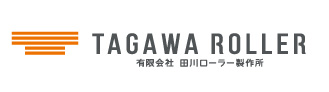 TAGAWA ROLLER
有限会社 田川ローラー製作所